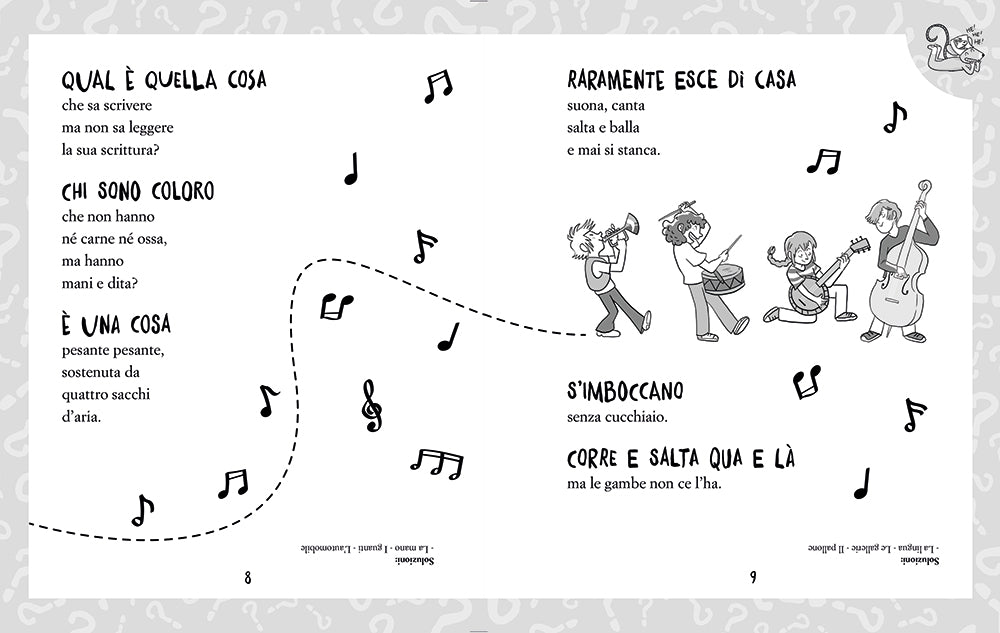 QUAL È QUELLA COSA
che sa scrivere
ma non sa leggere
la sua scrittura?

CHI SONO COLORO
che non hanno
né carne né ossa,
ma hanno
mani e dita?

È UNA COSA
pesante pesante,
sostenuta da
quattro sacchi
d'aria.

Soluzioni:
- La mano - I guanti - L'automobile

8

RARAMENTE ESCE DI CASA
suona, canta
salta e balla
e mai si stanca.

S'IMBOCCANO
senza cucchiaio.

CORRE E SALTA QUA E LÀ
ma le gambe non ce l'ha.

Soluzioni:
- La lingua - Le gallerie - Il pallone

9